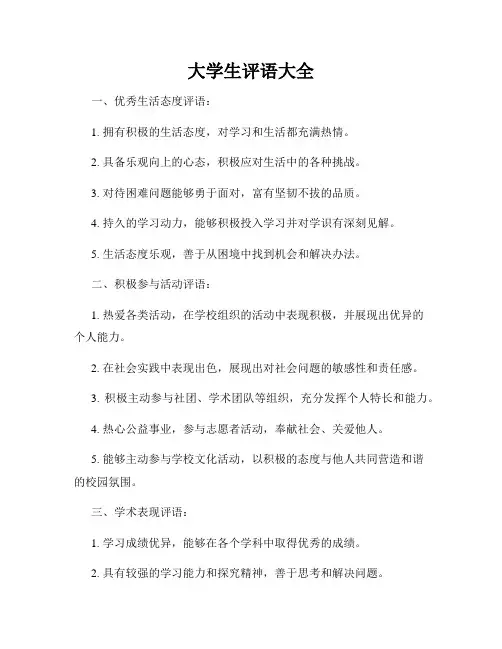 大学生评语大全

一、优秀生活态度评语：

1. 拥有积极的生活态度，对学习和生活都充满热情。

2. 具备乐观向上的心态，积极应对生活中的各种挑战。

3. 对待困难问题能够勇于面对，富有坚韧不拔的品质。

4. 持久的学习动力，能够积极投入学习并对学识有深刻见解。

5. 生活态度乐观，善于从困境中找到机会和解决办法。

二、积极参与活动评语：

1. 热爱各类活动，在学校组织的活动中表现积极，并展现出优异的个人能力。

2. 在社会实践中表现出色，展现出对社会问题的敏感性和责任感。

3. 积极主动参与社团、学术团队等组织，充分发挥个人特长和能力。

4. 热心公益事业，参与志愿者活动，奉献社会、关爱他人。

5. 能够主动参与学校文化活动，以积极的态度与他人共同营造和谐的校园氛围。

三、学术表现评语：

1. 学习成绩优异，能够在各个学科中取得优秀的成绩。

2. 具有较强的学习能力和探究精神，善于思考和解决问题。